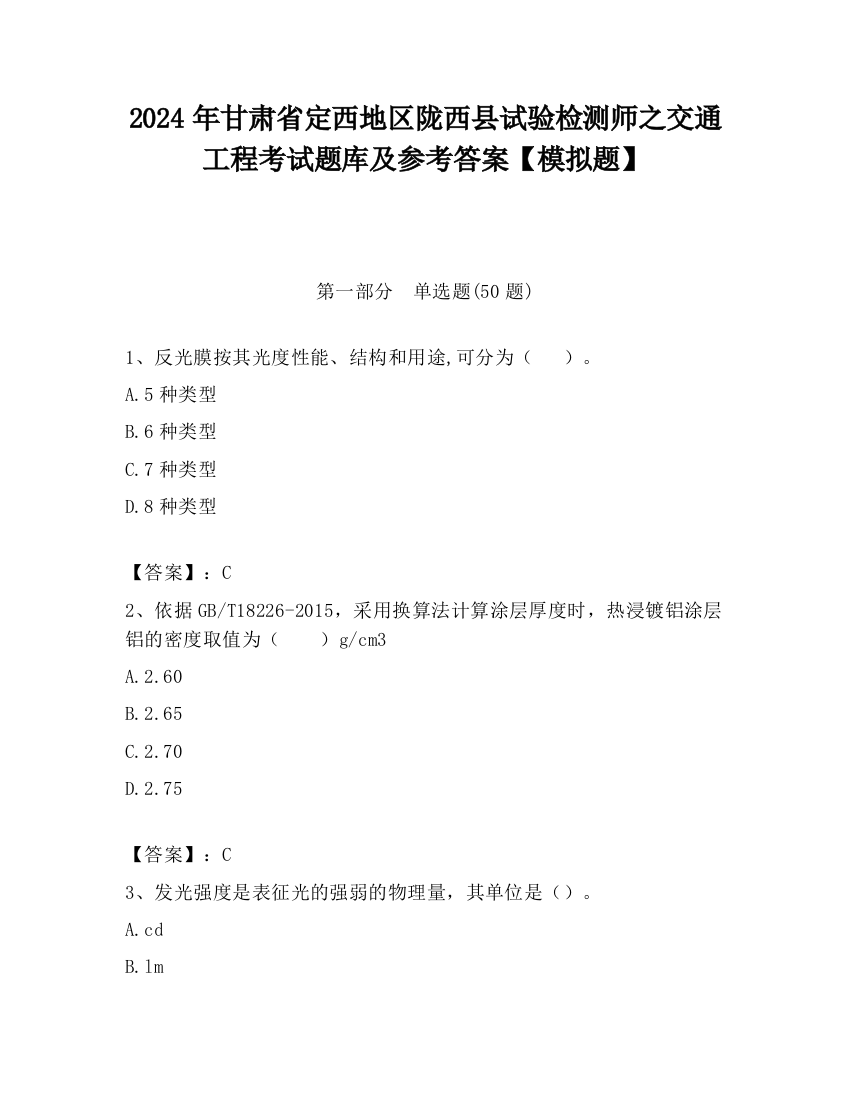 2024 年甘肃省定西地区陇西县试验检测师之交通工程考试题库及参考答案【模拟题】

第一部分　单选题(50 题)

1、反光膜按其光度性能、结构和用途,可分为（　　）。

A.5 种类型

B.6 种类型

C.7 种类型

D.8 种类型

【答案】：C

2、依据 GB/T18226-2015，采用换算法计算涂层厚度时，热浸镀铝涂层铝的密度取值为（　　）g/cm3

A.2.60

B.2.65

C.2.70

D.2.75

【答案】：C

3、发光强度是表征光的强弱的物理量，其单位是（）。

A.cd

B.lm